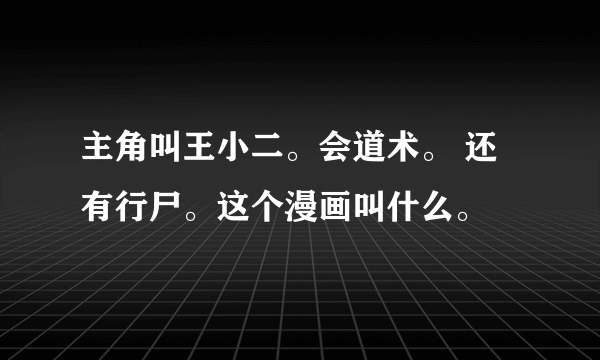 主角叫王小二。会道术。 还有行尸。这个漫画叫什么。